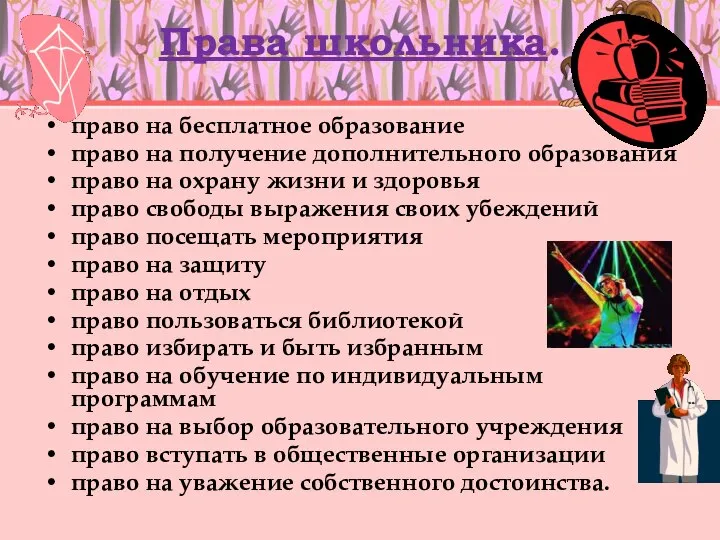 Права школьника.

• право на бесплатное образование
• право на получение дополнительного образования
• право на охрану жизни и здоровья
• право свободы выражения своих убеждений
• право посещать мероприятия
• право на защиту
• право на отдых
• право пользоваться библиотекой
• право избирать и быть избранным
• право на обучение по индивидуальным программам
• право на выбор образовательного учреждения
• право вступать в общественные организации
• право на уважение собственного достоинства.